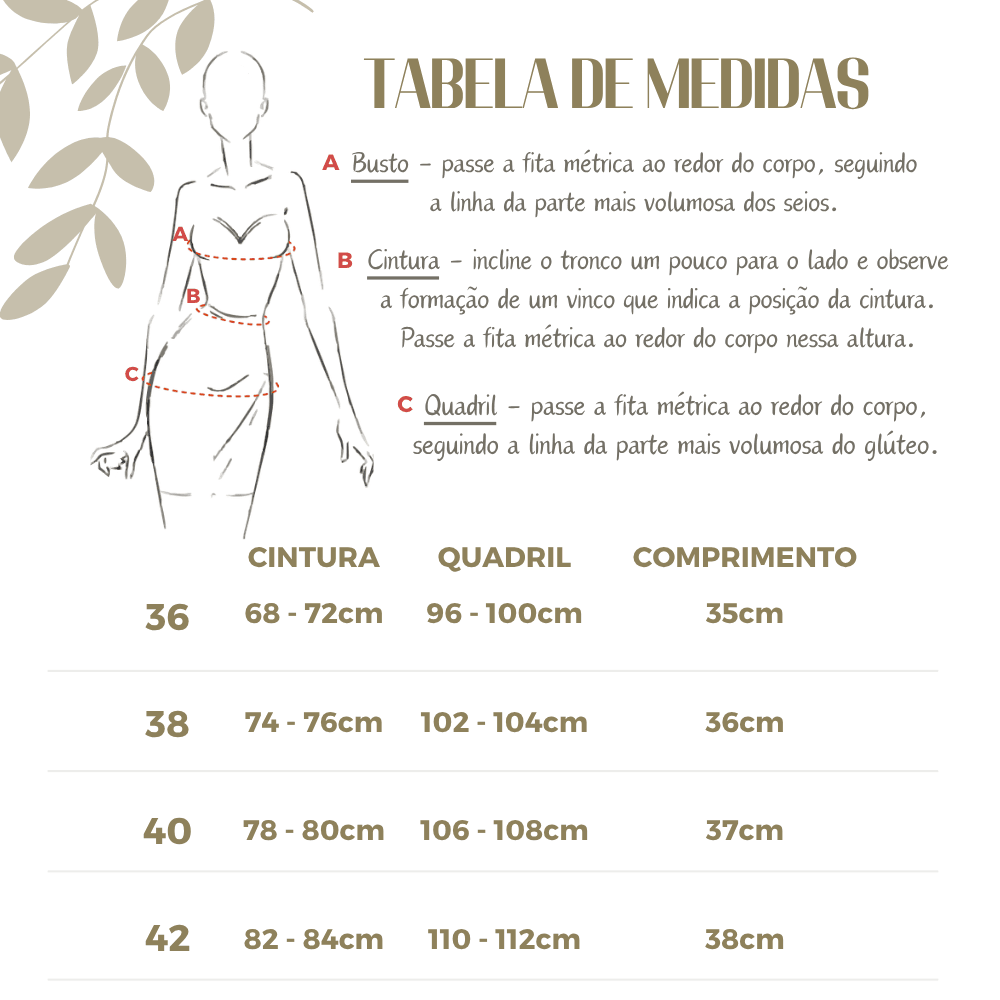 TABELA DE MEDIDAS

A Busto – passe a fita métrica ao redor do corpo, seguindo a linha da parte mais volumosa dos seios.

B Cintura – incline o tronco um pouco para o lado e observe a formação de um vinco que indica a posição da cintura. Passe a fita métrica ao redor do corpo nessa altura.

C Quadril – passe a fita métrica ao redor do corpo, seguindo a linha da parte mais volumosa do glúteo.

A

B

C

|  | CINTURA | QUADRIL | COMPRIMENTO |
|---|---|---|---|
| 36 | 68 - 72cm | 96 - 100cm | 35cm |
| 38 | 74 - 76cm | 102 - 104cm | 36cm |
| 40 | 78 - 80cm | 106 - 108cm | 37cm |
| 42 | 82 - 84cm | 110 - 112cm | 38cm |